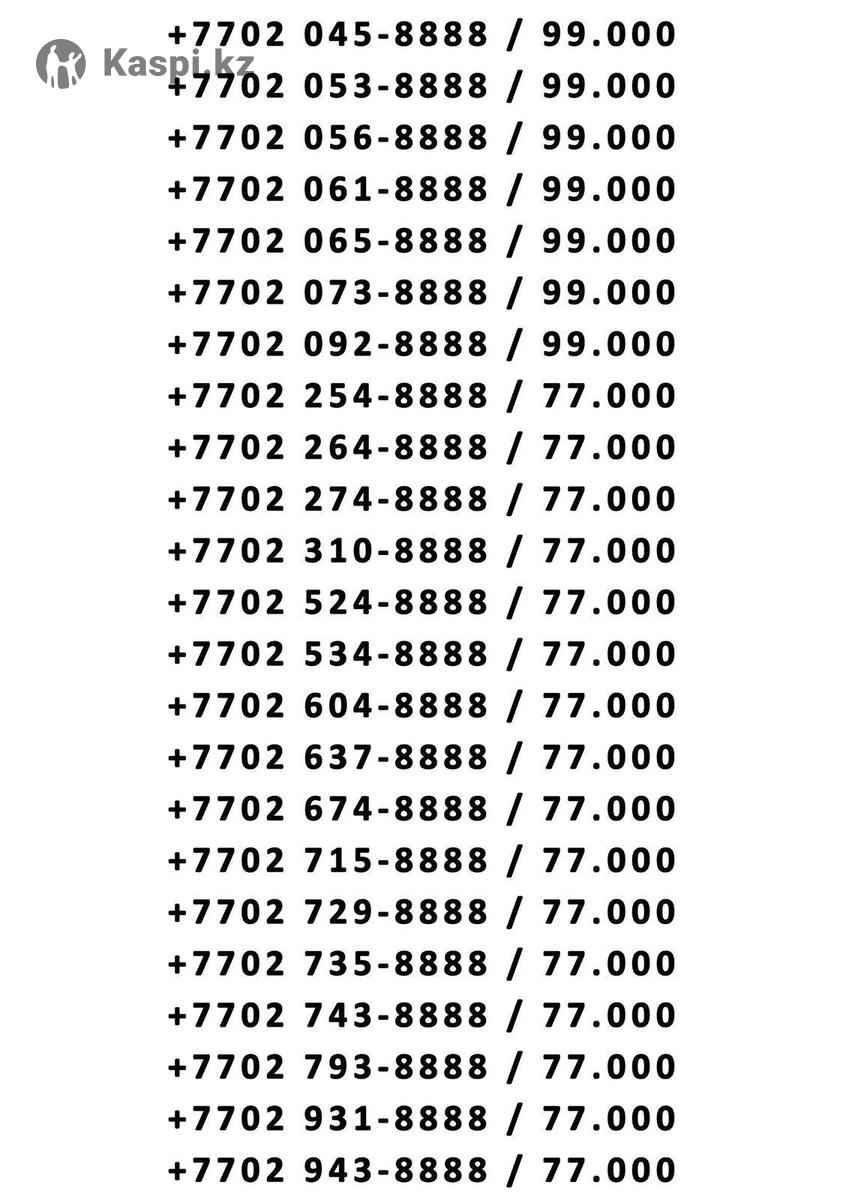 +7702 045-8888 / 99.000
+7702 053-8888 / 99.000
+7702 056-8888 / 99.000
+7702 061-8888 / 99.000
+7702 065-8888 / 99.000
+7702 073-8888 / 99.000
+7702 092-8888 / 99.000
+7702 254-8888 / 77.000
+7702 264-8888 / 77.000
+7702 274-8888 / 77.000
+7702 310-8888 / 77.000
+7702 524-8888 / 77.000
+7702 534-8888 / 77.000
+7702 604-8888 / 77.000
+7702 637-8888 / 77.000
+7702 674-8888 / 77.000
+7702 715-8888 / 77.000
+7702 729-8888 / 77.000
+7702 735-8888 / 77.000
+7702 743-8888 / 77.000
+7702 793-8888 / 77.000
+7702 931-8888 / 77.000
+7702 943-8888 / 77.000

Kaspi.kz